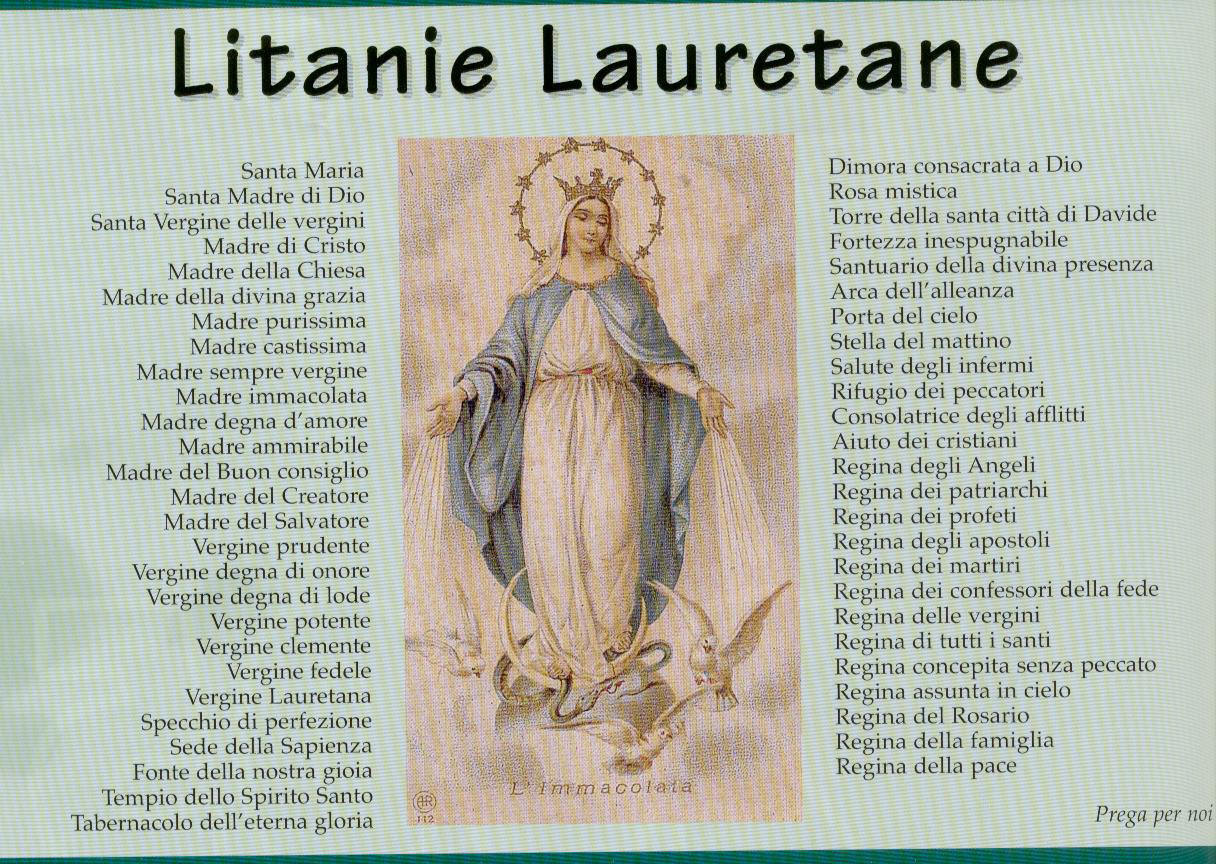 Litanie Lauretane

Santa Maria
Santa Madre di Dio
Santa Vergine delle vergini
Madre di Cristo
Madre della Chiesa
Madre della divina grazia
Madre purissima
Madre castissima
Madre sempre vergine
Madre immacolata
Madre degna d'amore
Madre ammirabile
Madre del Buon consiglio
Madre del Creatore
Madre del Salvatore
Vergine prudente
Vergine degna di onore
Vergine degna di lode
Vergine potente
Vergine clemente
Vergine fedele
Vergine Lauretana
Specchio di perfezione
Sede della Sapienza
Fonte della nostra gioia
Tempio dello Spirito Santo
Tabernacolo dell'eterna gloria

L'Immacolata

Dimora consacrata a Dio
Rosa mistica
Torre della santa città di Davide
Fortezza inespugnabile
Santuario della divina presenza
Arca dell'alleanza
Porta del cielo
Stella del mattino
Salute degli infermi
Rifugio dei peccatori
Consolatrice degli afflitti
Aiuto dei cristiani
Regina degli Angeli
Regina dei patriarchi
Regina dei profeti
Regina degli apostoli
Regina dei martiri
Regina dei confessori della fede
Regina delle vergini
Regina di tutti i santi
Regina concepita senza peccato
Regina assunta in cielo
Regina del Rosario
Regina della famiglia
Regina della pace

Prega per noi